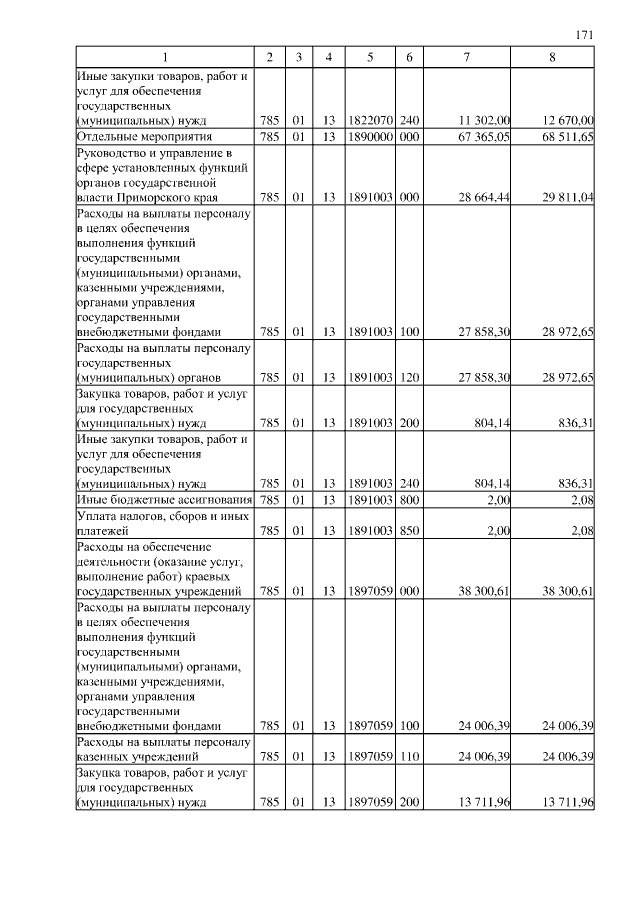 171

| 1 | 2 | 3 | 4 | 5 | 6 | 7 | 8 |
|---|---|---|---|---|---|---|---|
| Иные закупки товаров, работ и услуг для обеспечения государственных (муниципальных) нужд | 785 | 01 | 13 | 1822070 | 240 | 11 302,00 | 12 670,00 |
| Отдельные мероприятия | 785 | 01 | 13 | 1890000 | 000 | 67 365,05 | 68 511,65 |
| Руководство и управление в сфере установленных функций органов государственной власти Приморского края | 785 | 01 | 13 | 1891003 | 000 | 28 664,44 | 29 811,04 |
| Расходы на выплаты персоналу в целях обеспечения выполнения функций государственными (муниципальными) органами, казенными учреждениями, органами управления государственными внебюджетными фондами | 785 | 01 | 13 | 1891003 | 100 | 27 858,30 | 28 972,65 |
| Расходы на выплаты персоналу государственных (муниципальных) органов | 785 | 01 | 13 | 1891003 | 120 | 27 858,30 | 28 972,65 |
| Закупка товаров, работ и услуг для государственных (муниципальных) нужд | 785 | 01 | 13 | 1891003 | 200 | 804,14 | 836,31 |
| Иные закупки товаров, работ и услуг для обеспечения государственных (муниципальных) нужд | 785 | 01 | 13 | 1891003 | 240 | 804,14 | 836,31 |
| Иные бюджетные ассигнования | 785 | 01 | 13 | 1891003 | 800 | 2,00 | 2,08 |
| Уплата налогов, сборов и иных платежей | 785 | 01 | 13 | 1891003 | 850 | 2,00 | 2,08 |
| Расходы на обеспечение деятельности (оказание услуг, выполнение работ) краевых государственных учреждений | 785 | 01 | 13 | 1897059 | 000 | 38 300,61 | 38 300,61 |
| Расходы на выплаты персоналу в целях обеспечения выполнения функций государственными (муниципальными) органами, казенными учреждениями, органами управления государственными внебюджетными фондами | 785 | 01 | 13 | 1897059 | 100 | 24 006,39 | 24 006,39 |
| Расходы на выплаты персоналу казенных учреждений | 785 | 01 | 13 | 1897059 | 110 | 24 006,39 | 24 006,39 |
| Закупка товаров, работ и услуг для государственных (муниципальных) нужд | 785 | 01 | 13 | 1897059 | 200 | 13 711,96 | 13 711,96 |